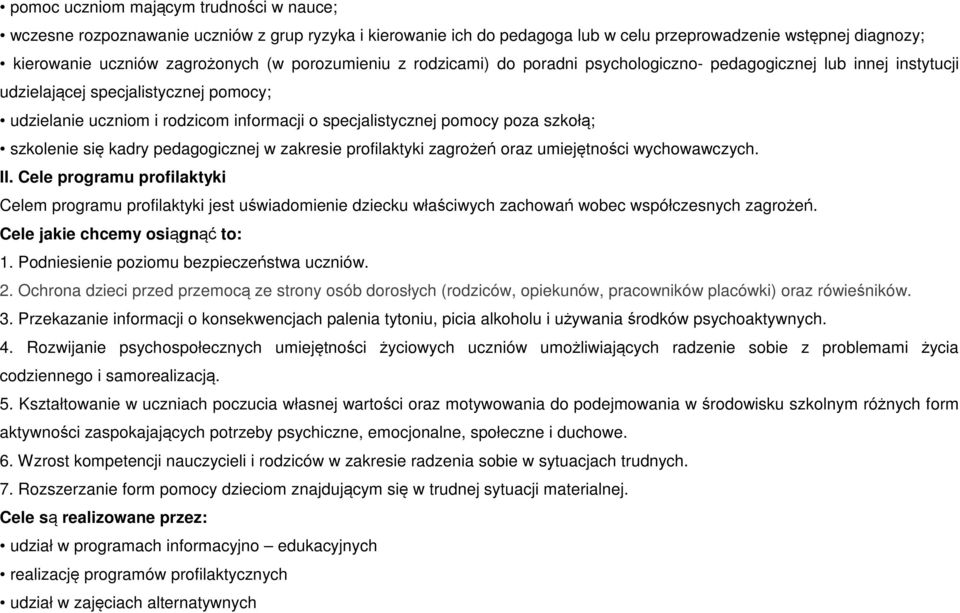 • pomoc uczniom mającym trudności w nauce;
• wczesne rozpoznawanie uczniów z grup ryzyka i kierowanie ich do pedagoga lub w celu przeprowadzenie wstępnej diagnozy;
• kierowanie uczniów zagrożonych (w porozumieniu z rodzicami) do poradni psychologiczno- pedagogicznej lub innej instytucji udzielającej specjalistycznej pomocy;
• udzielanie uczniom i rodzicom informacji o specjalistycznej pomocy poza szkołą;
• szkolenie się kadry pedagogicznej w zakresie profilaktyki zagrożeń oraz umiejętności wychowawczych.
II. Cele programu profilaktyki
Celem programu profilaktyki jest uświadomienie dziecku właściwych zachowań wobec współczesnych zagrożeń.
Cele jakie chcemy osiągnąć to:
1. Podniesienie poziomu bezpieczeństwa uczniów.
2. Ochrona dzieci przed przemocą ze strony osób dorosłych (rodziców, opiekunów, pracowników placówki) oraz rówieśników.
3. Przekazanie informacji o konsekwencjach palenia tytoniu, picia alkoholu i używania środków psychoaktywnych.
4. Rozwijanie psychospołecznych umiejętności życiowych uczniów umożliwiających radzenie sobie z problemami życia codziennego i samorealizacją.
5. Kształtowanie w uczniach poczucia własnej wartości oraz motywowania do podejmowania w środowisku szkolnym różnych form aktywności zaspokajających potrzeby psychiczne, emocjonalne, społeczne i duchowe.
6. Wzrost kompetencji nauczycieli i rodziców w zakresie radzenia sobie w sytuacjach trudnych.
7. Rozszerzanie form pomocy dzieciom znajdującym się w trudnej sytuacji materialnej.
Cele są realizowane przez:
• udział w programach informacyjno – edukacyjnych
• realizację programów profilaktycznych
• udział w zajęciach alternatywnych